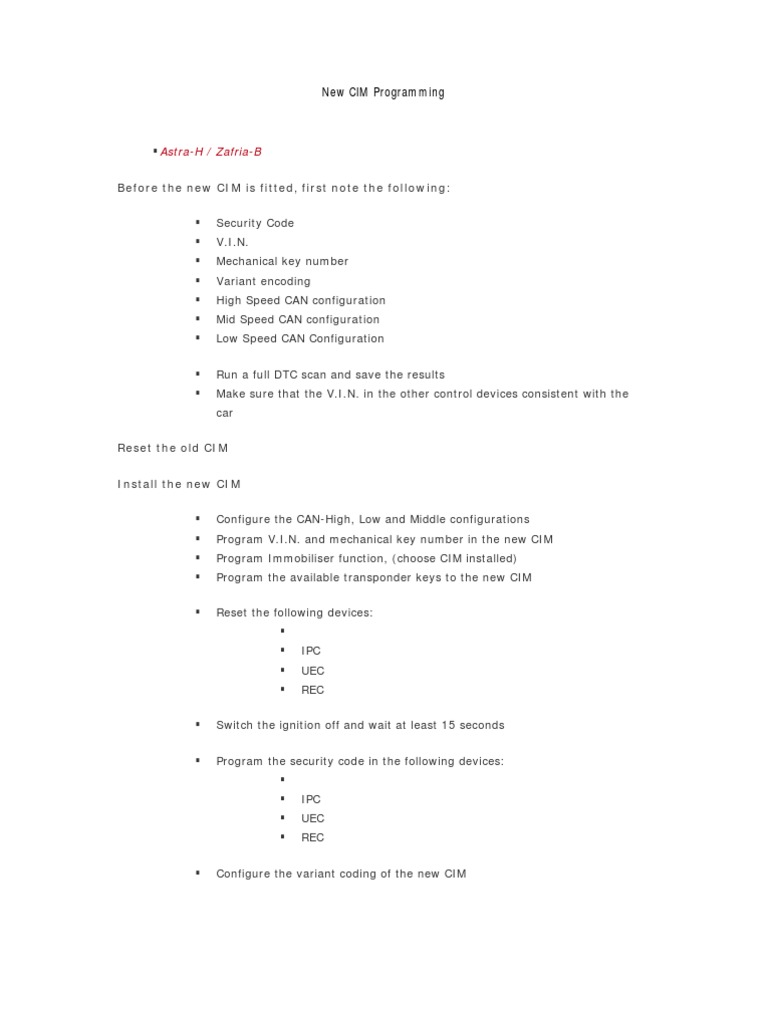 New CIM Programming

▪ Astra-H / Zafria-B

Before the new CIM is fitted, first note the following:

▪ Security Code
▪ V.I.N.
▪ Mechanical key number
▪ Variant encoding
▪ High Speed CAN configuration
▪ Mid Speed CAN configuration
▪ Low Speed CAN Configuration

▪ Run a full DTC scan and save the results
▪ Make sure that the V.I.N. in the other control devices consistent with the car

Reset the old CIM

Install the new CIM

▪ Configure the CAN-High, Low and Middle configurations
▪ Program V.I.N. and mechanical key number in the new CIM
▪ Program Immobiliser function, (choose CIM installed)
▪ Program the available transponder keys to the new CIM

▪ Reset the following devices:
▪
▪ IPC
▪ UEC
▪ REC

▪ Switch the ignition off and wait at least 15 seconds

▪ Program the security code in the following devices:
▪
▪ IPC
▪ UEC
▪ REC

▪ Configure the variant coding of the new CIM